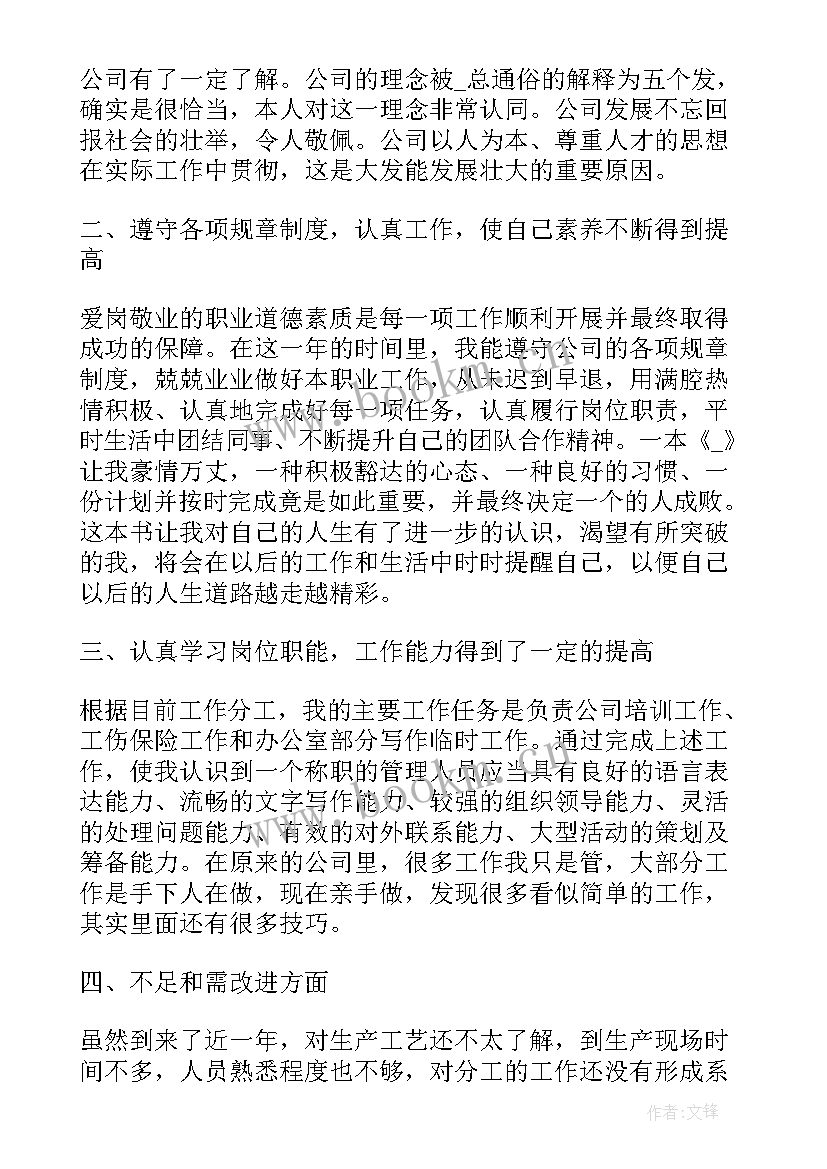 公司有了一定了解。公司的理念被_总通俗的解释为五个发，确实是很恰当，本人对这一理念非常认同。公司发展不忘回报社会的壮举，令人敬佩。公司以人为本、尊重人才的思想在实际工作中贯彻，这是大发能发展壮大的重要原因。

二、遵守各项规章制度，认真工作，使自己素养不断得到提高

爱岗敬业的职业道德素质是每一项工作顺利开展并最终取得成功的保障。在这一年的时间里，我能遵守公司的各项规章制度，兢兢业业做好本职业工作，从未迟到早退，用满腔热情积极、认真地完成好每一项任务，认真履行岗位职责，平时生活中团结同事、不断提升自己的团队合作精神。一本《_》让我豪情万丈，一种积极豁达的心态、一种良好的习惯、一份计划并按时完成竟是如此重要，并最终决定一个的人成败。这本书让我对自己的人生有了进一步的认识，渴望有所突破的我，将会在以后的工作和生活中时时提醒自己，以便自己以后的人生道路越走越精彩。

三、认真学习岗位职能，工作能力得到了一定的提高

根据目前工作分工，我的主要工作任务是负责公司培训工作、工伤保险工作和办公室部分写作临时工作。通过完成上述工作，使我认识到一个称职的管理人员应当具有良好的语言表达能力、流畅的文字写作能力、较强的组织领导能力、灵活的处理问题能力、有效的对外联系能力、大型活动的策划及筹备能力。在原来的公司里，很多工作我只是管，大部分工作是手下人在做，现在亲手做，发现很多看似简单的工作，其实里面还有很多技巧。

四、不足和需改进方面

虽然到来了近一年，对生产工艺还不太了解，到生产现场时间不多，人员熟悉程度也不够，对分工的工作还没有形成系

作者:文锋